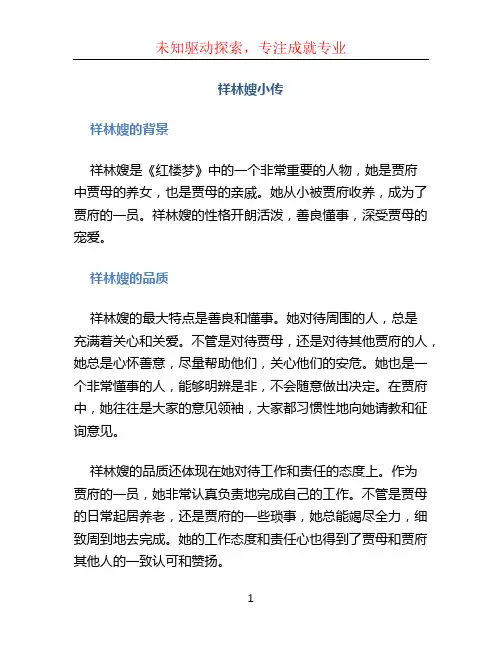 未知驱动探索，专注成就专业

祥林嫂小传

祥林嫂的背景

祥林嫂是《红楼梦》中的一个非常重要的人物，她是贾府中贾母的养女，也是贾母的亲戚。她从小被贾府收养，成为了贾府的一员。祥林嫂的性格开朗活泼，善良懂事，深受贾母的宠爱。

祥林嫂的品质

祥林嫂的最大特点是善良和懂事。她对待周围的人，总是充满着关心和关爱。不管是对待贾母，还是对待其他贾府的人，她总是心怀善意，尽量帮助他们，关心他们的安危。她也是一个非常懂事的人，能够明辨是非，不会随意做出决定。在贾府中，她往往是大家的意见领袖，大家都习惯性地向她请教和征询意见。

祥林嫂的品质还体现在她对待工作和责任的态度上。作为贾府的一员，她非常认真负责地完成自己的工作。不管是贾母的日常起居养老，还是贾府的一些琐事，她总能竭尽全力，细致周到地去完成。她的工作态度和责任心也得到了贾母和贾府其他人的一致认可和赞扬。

1